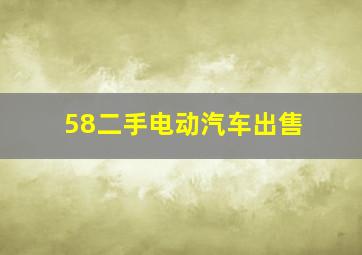 58二手电动汽车出售